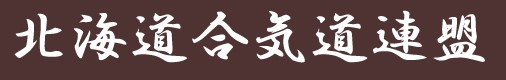 北海道合気道連盟